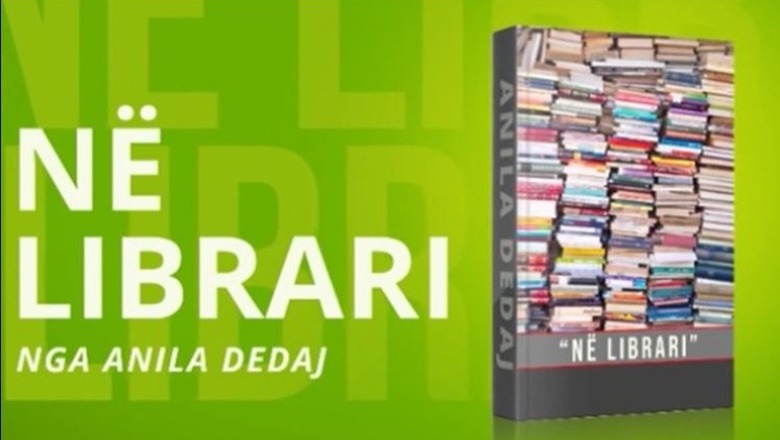 NË LIBRARI

NGA ANILA DEDAJ

ANILA DEDAJ

"NË LIBRARI"